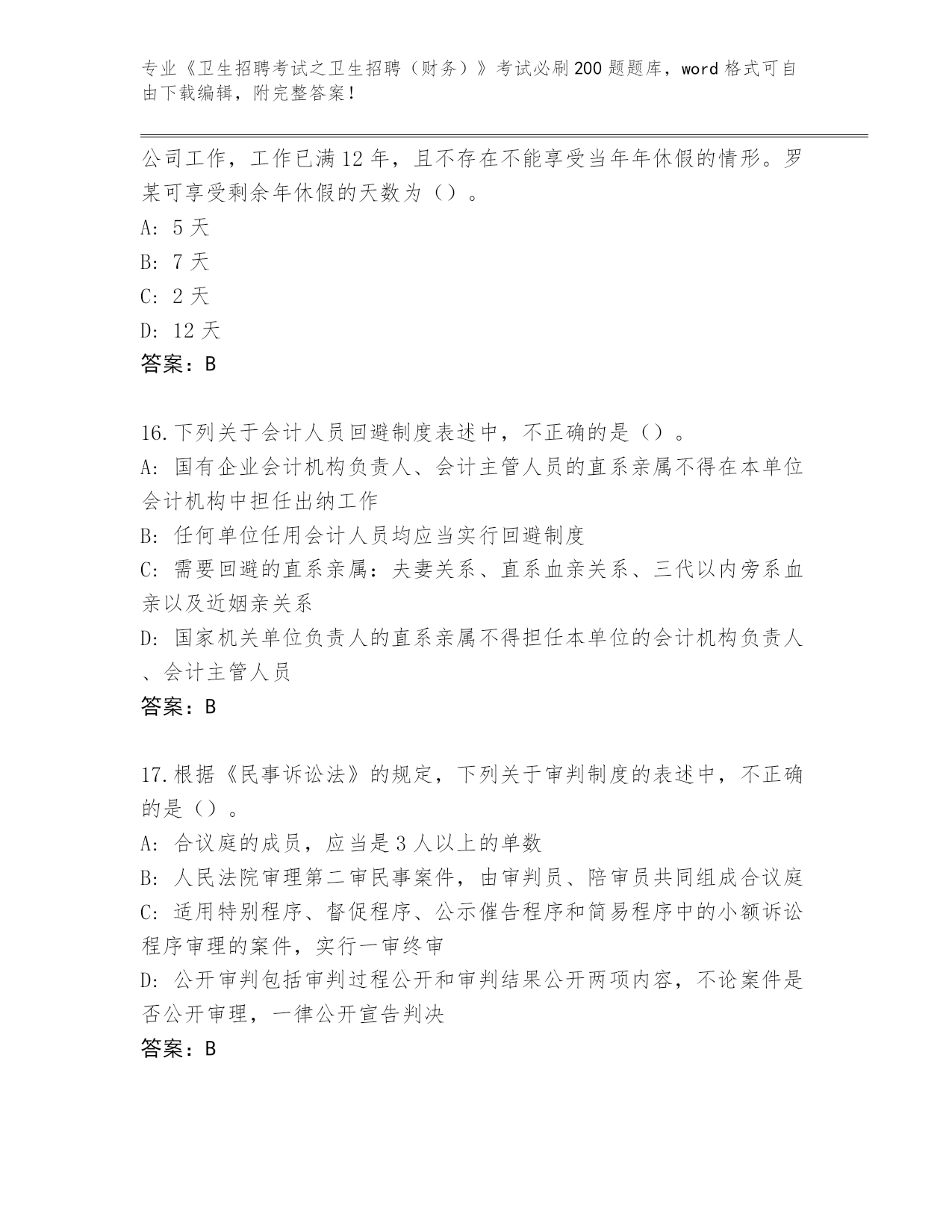 专业《卫生招聘考试之卫生招聘（财务）》考试必刷200题题库，word格式可自由下载编辑，附完整答案！

公司工作，工作已满12年，且不存在不能享受当年年休假的情形。罗某可享受剩余年休假的天数为（）。
A: 5天
B: 7天
C: 2天
D: 12天
答案：B

16.下列关于会计人员回避制度表述中，不正确的是（）。
A: 国有企业会计机构负责人、会计主管人员的直系亲属不得在本单位会计机构中担任出纳工作
B: 任何单位任用会计人员均应当实行回避制度
C: 需要回避的直系亲属：夫妻关系、直系血亲关系、三代以内旁系血亲以及近姻亲关系
D: 国家机关单位负责人的直系亲属不得担任本单位的会计机构负责人、会计主管人员
答案：B

17.根据《民事诉讼法》的规定，下列关于审判制度的表述中，不正确的是（）。
A: 合议庭的成员，应当是3人以上的单数
B: 人民法院审理第二审民事案件，由审判员、陪审员共同组成合议庭
C: 适用特别程序、督促程序、公示催告程序和简易程序中的小额诉讼程序审理的案件，实行一审终审
D: 公开审判包括审判过程公开和审判结果公开两项内容，不论案件是否公开审理，一律公开宣告判决
答案：B